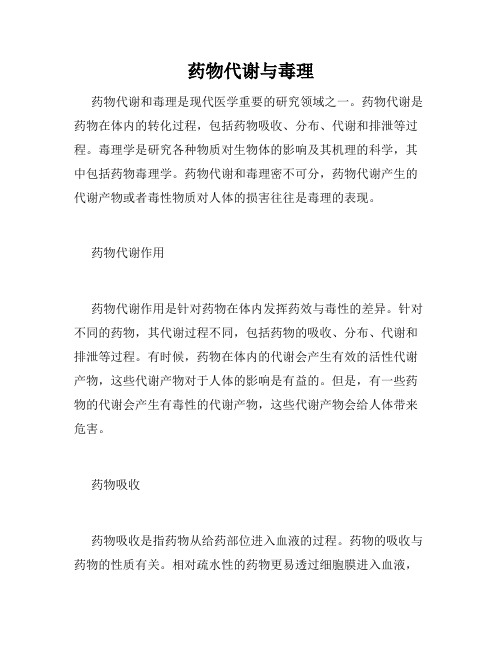 药物代谢与毒理

药物代谢和毒理是现代医学重要的研究领域之一。药物代谢是药物在体内的转化过程，包括药物吸收、分布、代谢和排泄等过程。毒理学是研究各种物质对生物体的影响及其机理的科学，其中包括药物毒理学。药物代谢和毒理密不可分，药物代谢产生的代谢产物或者毒性物质对人体的损害往往是毒理的表现。

药物代谢作用

药物代谢作用是针对药物在体内发挥药效与毒性的差异。针对不同的药物，其代谢过程不同，包括药物的吸收、分布、代谢和排泄等过程。有时候，药物在体内的代谢会产生有效的活性代谢产物，这些代谢产物对于人体的影响是有益的。但是，有一些药物的代谢会产生有毒性的代谢产物，这些代谢产物会给人体带来危害。

药物吸收

药物吸收是指药物从给药部位进入血液的过程。药物的吸收与药物的性质有关。相对疏水性的药物更易透过细胞膜进入血液，